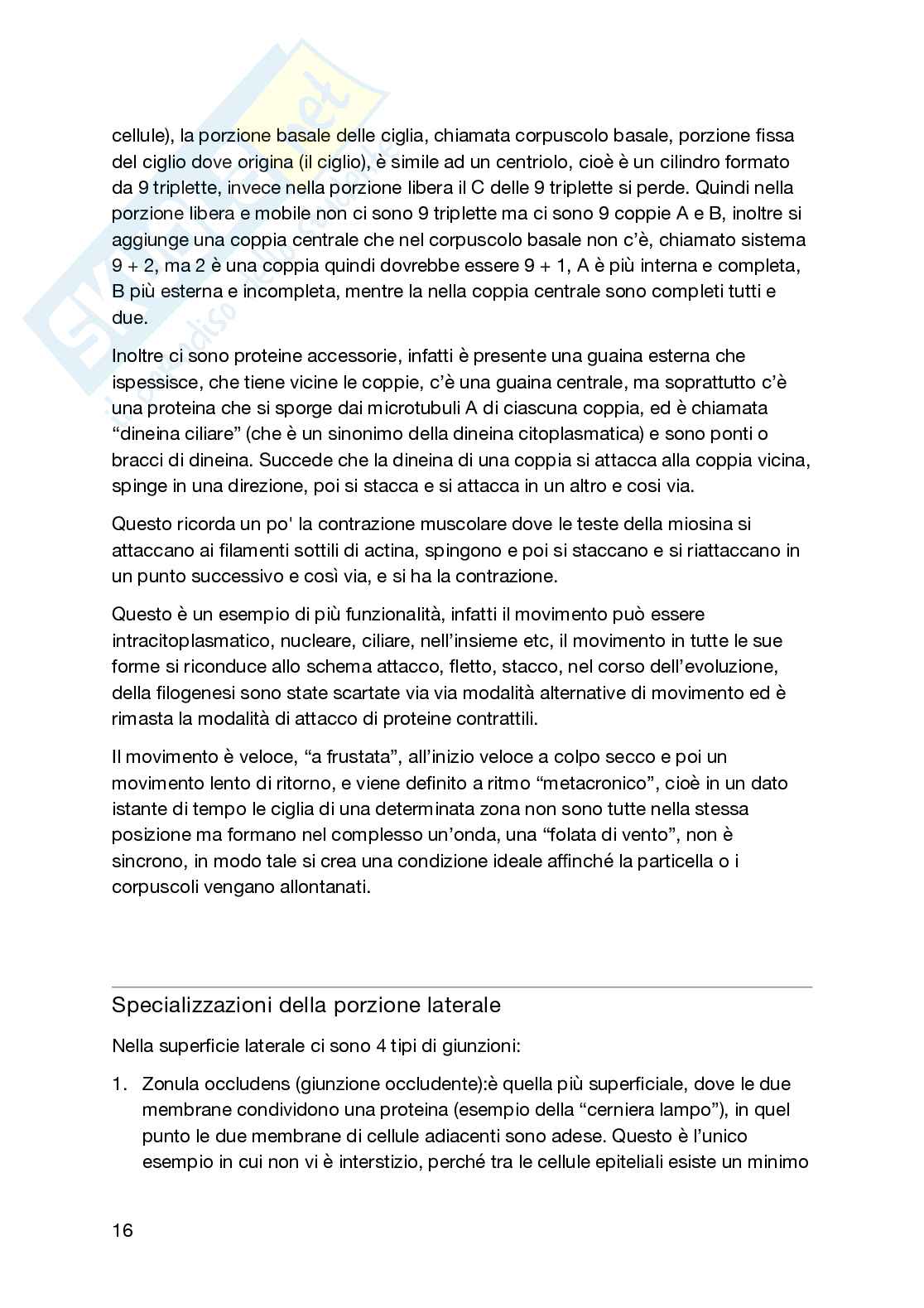 cellule), la porzione basale delle ciglia, chiamata corpuscolo basale, porzione fissa del ciglio dove origina (il ciglio), è simile ad un centriolo, cioè è un cilindro formato da 9 triplette, invece nella porzione libera il C delle 9 triplette si perde. Quindi nella porzione libera e mobile non ci sono 9 triplette ma ci sono 9 coppie A e B, inoltre si aggiunge una coppia centrale che nel corpuscolo basale non c'è, chiamato sistema 9 + 2, ma 2 è una coppia quindi dovrebbe essere 9 + 1, A è più interna e completa, B più esterna e incompleta, mentre la nella coppia centrale sono completi tutti e due.

Inoltre ci sono proteine accessorie, infatti è presente una guaina esterna che ispessisce, che tiene vicine le coppie, c'è una guaina centrale, ma soprattutto c'è una proteina che si sporge dai microtubuli A di ciascuna coppia, ed è chiamata "dineina ciliare" (che è un sinonimo della dineina citoplasmatica) e sono ponti o bracci di dineina. Succede che la dineina di una coppia si attacca alla coppia vicina, spinge in una direzione, poi si stacca e si attacca in un altro e cosi via.

Questo ricorda un po' la contrazione muscolare dove le teste della miosina si attaccano ai filamenti sottili di actina, spingono e poi si staccano e si riattaccano in un punto successivo e così via, e si ha la contrazione.

Questo è un esempio di più funzionalità, infatti il movimento può essere intracitoplasmatico, nucleare, ciliare, nell'insieme etc, il movimento in tutte le sue forme si riconduce allo schema attacco, fletto, stacco, nel corso dell'evoluzione, della filogenesi sono state scartate via via modalità alternative di movimento ed è rimasta la modalità di attacco di proteine contrattili.

Il movimento è veloce, "a frustata", all'inizio veloce a colpo secco e poi un movimento lento di ritorno, e viene definito a ritmo "metacronico", cioè in un dato istante di tempo le ciglia di una determinata zona non sono tutte nella stessa posizione ma formano nel complesso un'onda, una "folata di vento", non è sincrono, in modo tale si crea una condizione ideale affinché la particella o i corpuscoli vengano allontanati.

Specializzazioni della porzione laterale

Nella superficie laterale ci sono 4 tipi di giunzioni:

1. Zonula occludens (giunzione occludente):è quella più superficiale, dove le due membrane condividono una proteina (esempio della "cerniera lampo"), in quel punto le due membrane di cellule adiacenti sono adese. Questo è l'unico esempio in cui non vi è interstizio, perché tra le cellule epiteliali esiste un minimo

16